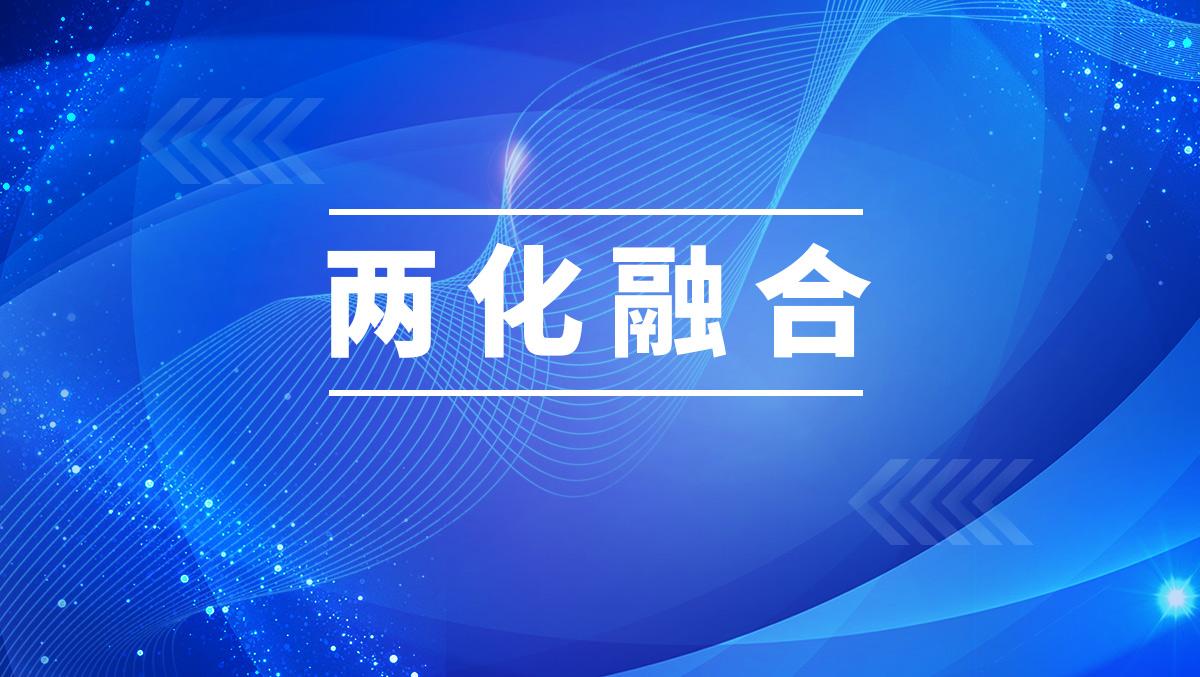 两化融合